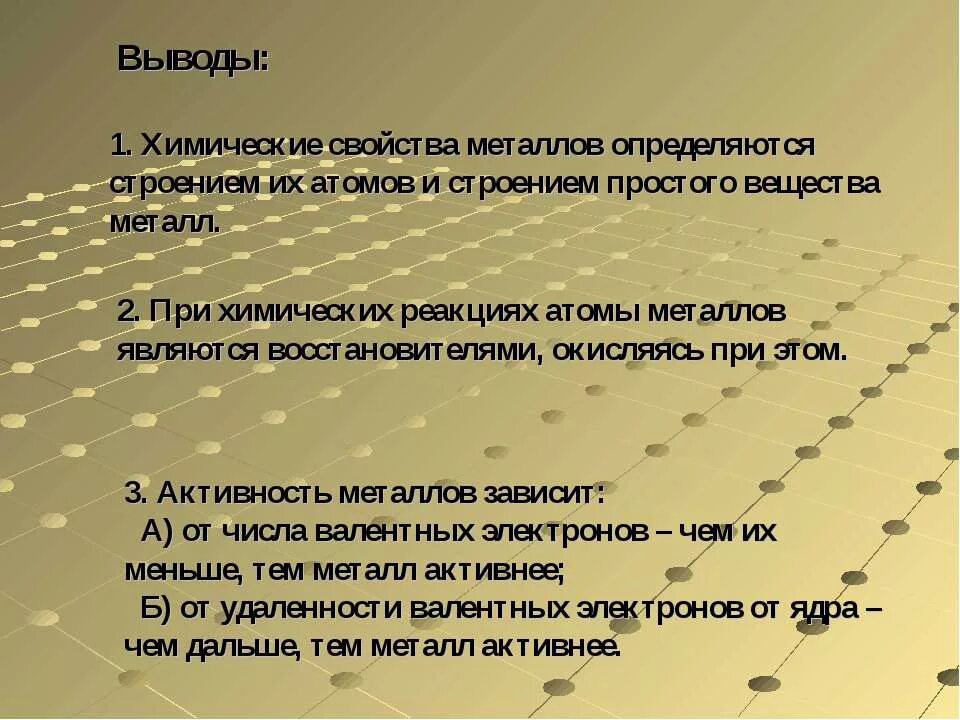 Выводы:

1. Химические свойства металлов определяются строением их атомов и строением простого вещества металл.

2. При химических реакциях атомы металлов являются восстановителями, окисляясь при этом.

3. Активность металлов зависит:
А) от числа валентных электронов – чем их меньше, тем металл активнее;
Б) от удаленности валентных электронов от ядра – чем дальше, тем металл активнее.